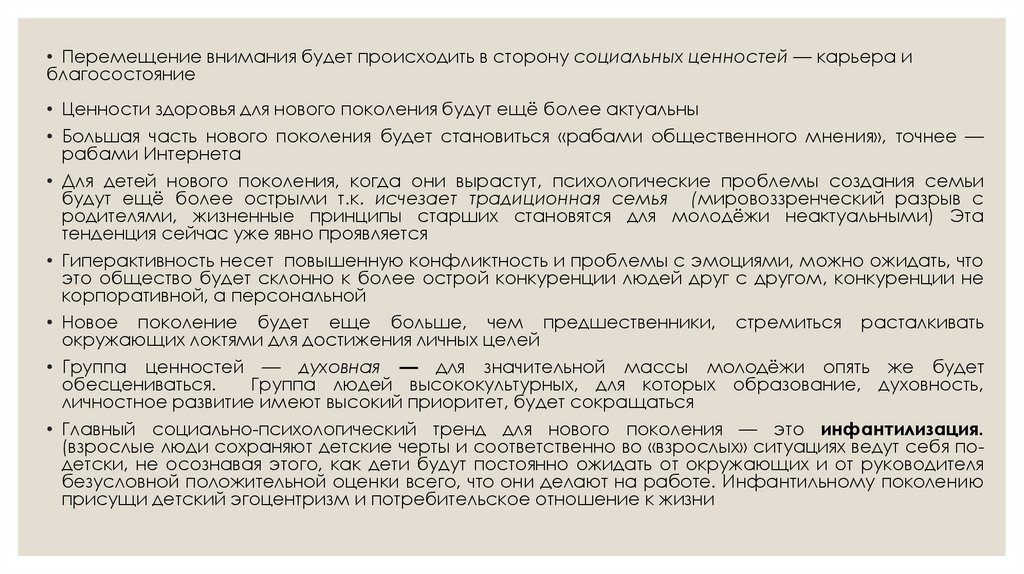 • Перемещение внимания будет происходить в сторону социальных ценностей — карьера и благосостояние

• Ценности здоровья для нового поколения будут ещё более актуальны

• Большая часть нового поколения будет становиться «рабами общественного мнения», точнее — рабами Интернета

• Для детей нового поколения, когда они вырастут, психологические проблемы создания семьи будут ещё более острыми т.к. исчезает традиционная семья (мировоззренческий разрыв с родителями, жизненные принципы старших становятся для молодёжи неактуальными) Эта тенденция сейчас уже явно проявляется

• Гиперактивность несет повышенную конфликтность и проблемы с эмоциями, можно ожидать, что это общество будет склонно к более острой конкуренции людей друг с другом, конкуренции не корпоративной, а персональной

• Новое поколение будет еще больше, чем предшественники, стремиться расталкивать окружающих локтями для достижения личных целей

• Группа ценностей — духовная — для значительной массы молодёжи опять же будет обесцениваться. Группа людей высококультурных, для которых образование, духовность, личностное развитие имеют высокий приоритет, будет сокращаться

• Главный социально-психологический тренд для нового поколения — это инфантилизация. (взрослые люди сохраняют детские черты и соответственно во «взрослых» ситуациях ведут себя по-детски, не осознавая этого, как дети будут постоянно ожидать от окружающих и от руководителя безусловной положительной оценки всего, что они делают на работе. Инфантильному поколению присущи детский эгоцентризм и потребительское отношение к жизни